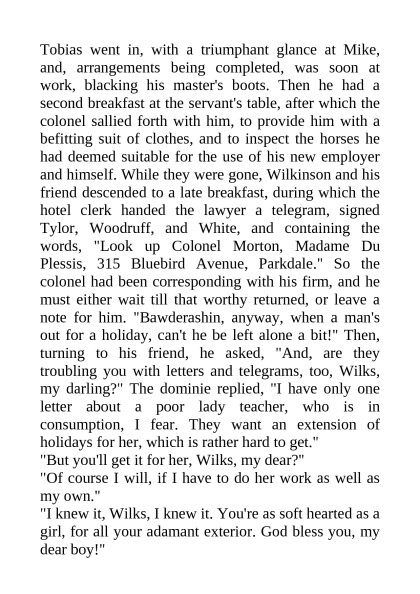 Tobias went in, with a triumphant glance at Mike, and, arrangements being completed, was soon at work, blacking his master's boots. Then he had a second breakfast at the servant's table, after which the colonel sallied forth with him, to provide him with a befitting suit of clothes, and to inspect the horses he had deemed suitable for the use of his new employer and himself. While they were gone, Wilkinson and his friend descended to a late breakfast, during which the hotel clerk handed the lawyer a telegram, signed Tylor, Woodruff, and White, and containing the words, "Look up Colonel Morton, Madame Du Plessis, 315 Bluebird Avenue, Parkdale." So the colonel had been corresponding with his firm, and he must either wait till that worthy returned, or leave a note for him. "Bawderashin, anyway, when a man's out for a holiday, can't he be left alone a bit!" Then, turning to his friend, he asked, "And, are they troubling you with letters and telegrams, too, Wilks, my darling?" The dominie replied, "I have only one letter about a poor lady teacher, who is in consumption, I fear. They want an extension of holidays for her, which is rather hard to get."
"But you'll get it for her, Wilks, my dear?"
"Of course I will, if I have to do her work as well as my own."
"I knew it, Wilks, I knew it. You're as soft hearted as a girl, for all your adamant exterior. God bless you, my dear boy!"